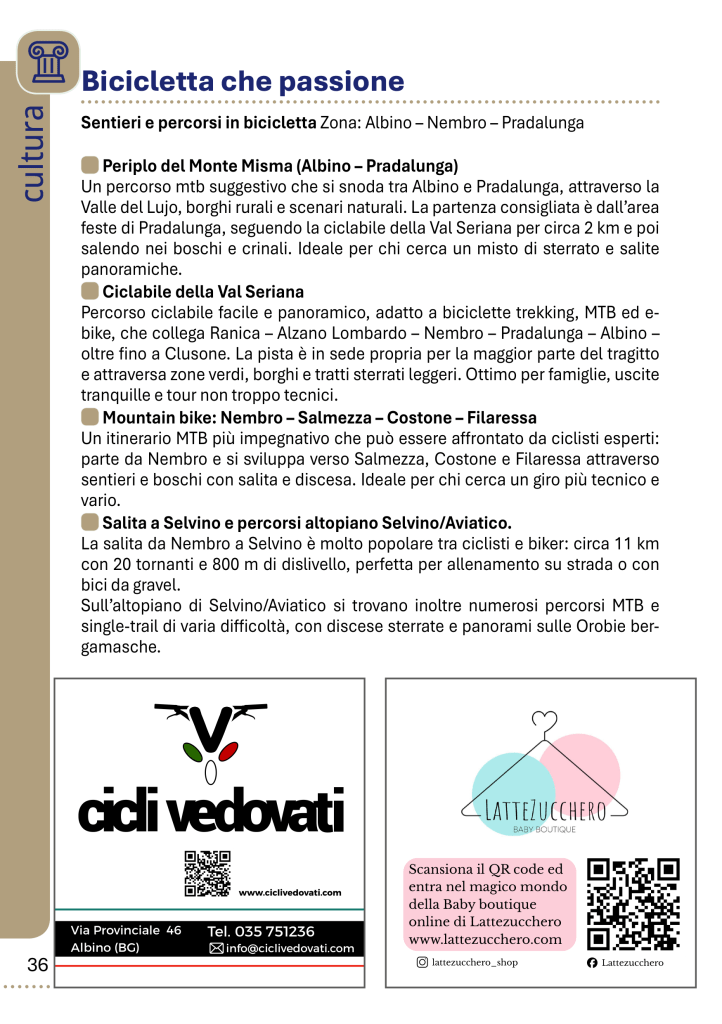 cultura

Bicicletta che passione

Sentieri e percorsi in bicicletta Zona: Albino – Nembro – Pradalunga

Periplo del Monte Misma (Albino – Pradalunga)
Un percorso mtb suggestivo che si snoda tra Albino e Pradalunga, attraverso la Valle del Lujo, borghi rurali e scenari naturali. La partenza consigliata è dall'area feste di Pradalunga, seguendo la ciclabile della Val Seriana per circa 2 km e poi salendo nei boschi e crinali. Ideale per chi cerca un misto di sterrato e salite panoramiche.

Ciclabile della Val Seriana
Percorso ciclabile facile e panoramico, adatto a biciclette trekking, MTB ed e-bike, che collega Ranica – Alzano Lombardo – Nembro – Pradalunga – Albino – oltre fino a Clusone. La pista è in sede propria per la maggior parte del tragitto e attraversa zone verdi, borghi e tratti sterrati leggeri. Ottimo per famiglie, uscite tranquille e tour non troppo tecnici.

Mountain bike: Nembro – Salmezza – Costone – Filaressa
Un itinerario MTB più impegnativo che può essere affrontato da ciclisti esperti: parte da Nembro e si sviluppa verso Salmezza, Costone e Filaressa attraverso sentieri e boschi con salita e discesa. Ideale per chi cerca un giro più tecnico e vario.

Salita a Selvino e percorsi altopiano Selvino/Aviatico.
La salita da Nembro a Selvino è molto popolare tra ciclisti e biker: circa 11 km con 20 tornanti e 800 m di dislivello, perfetta per allenamento su strada o con bici da gravel.
Sull'altopiano di Selvino/Aviatico si trovano inoltre numerosi percorsi MTB e single-trail di varia difficoltà, con discese sterrate e panorami sulle Orobie bergamasche.

cicli vedovati
www.ciclivedovati.com
Via Provinciale 46
Albino (BG)
Tel. 035 751236
info@ciclivedovati.com

36

LATTEZUCCHERO
BABY BOUTIQUE
Scansiona il QR code ed entra nel magico mondo della Baby boutique online di Lattezucchero www.lattezucchero.com
lattezucchero_shop
Lattezucchero